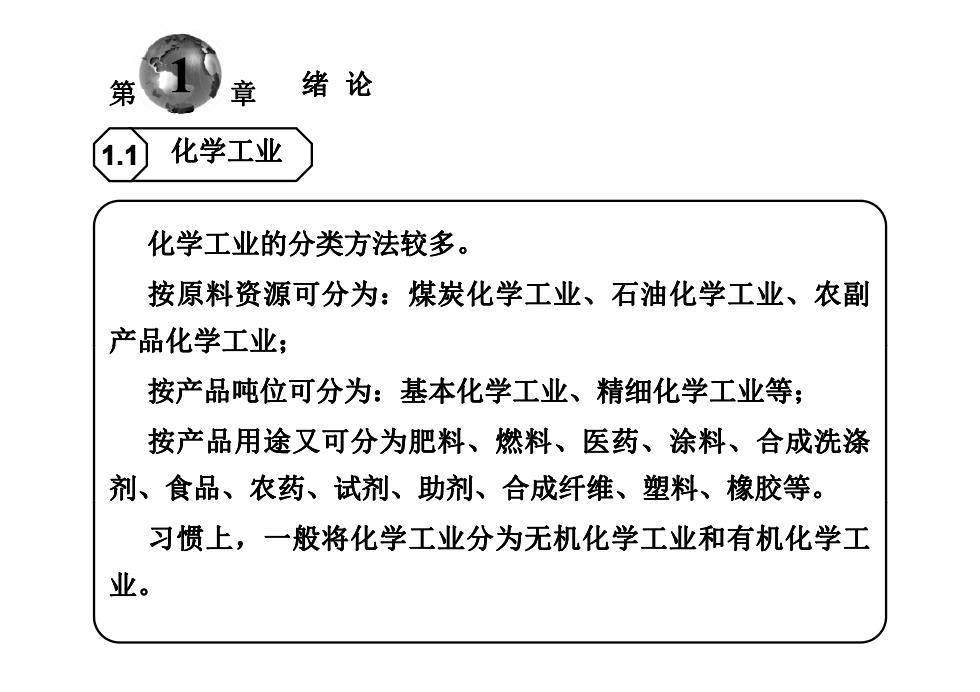 第 1 章 绪 论

1.1 化学工业

化学工业的分类方法较多。

按原料资源可分为：煤炭化学工业、石油化学工业、农副产品化学工业；

按产品吨位可分为：基本化学工业、精细化学工业等；

按产品用途又可分为肥料、燃料、医药、涂料、合成洗涤剂、食品、农药、试剂、助剂、合成纤维、塑料、橡胶等。

习惯上，一般将化学工业分为无机化学工业和有机化学工业。